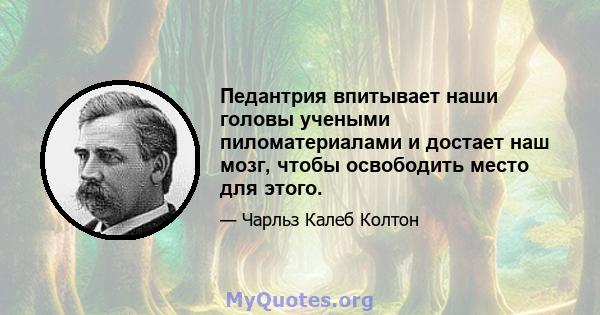 Педантрия впитывает наши головы учеными пиломатериалами и достает наш мозг, чтобы освободить место для этого.

— Чарльз Калеб Колтон

MyQuotes.org